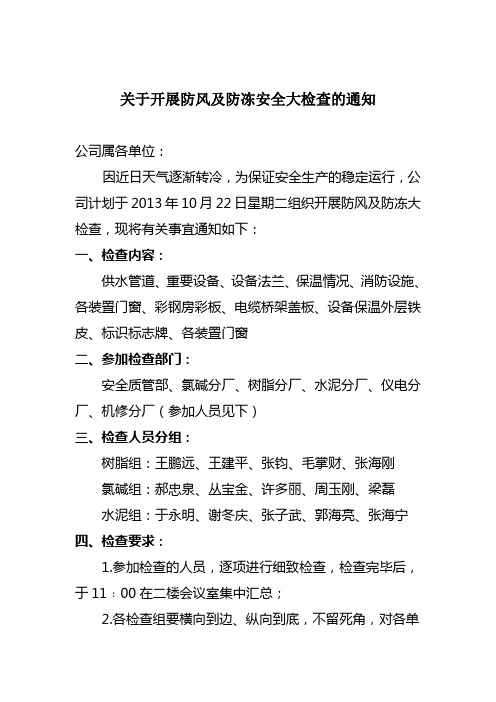 关于开展防风及防冻安全大检查的通知

公司属各单位：

因近日天气逐渐转冷，为保证安全生产的稳定运行，公司计划于 2013 年 10 月 22 日星期二组织开展防风及防冻大检查，现将有关事宜通知如下：

一、检查内容：

供水管道、重要设备、设备法兰、保温情况、消防设施、各装置门窗、彩钢房彩板、电缆桥架盖板、设备保温外层铁皮、标识标志牌、各装置门窗

二、参加检查部门：

安全质管部、氯碱分厂、树脂分厂、水泥分厂、仪电分厂、机修分厂（参加人员见下）

三、检查人员分组：

树脂组：王鹏远、王建平、张钧、毛掌财、张海刚

氯碱组：郝忠泉、丛宝金、许多丽、周玉刚、梁磊

水泥组：于永明、谢冬庆、张子武、郭海亮、张海宁

四、检查要求：

1.参加检查的人员，逐项进行细致检查，检查完毕后，于 11：00 在二楼会议室集中汇总；

2.各检查组要横向到边、纵向到底，不留死角，对各单